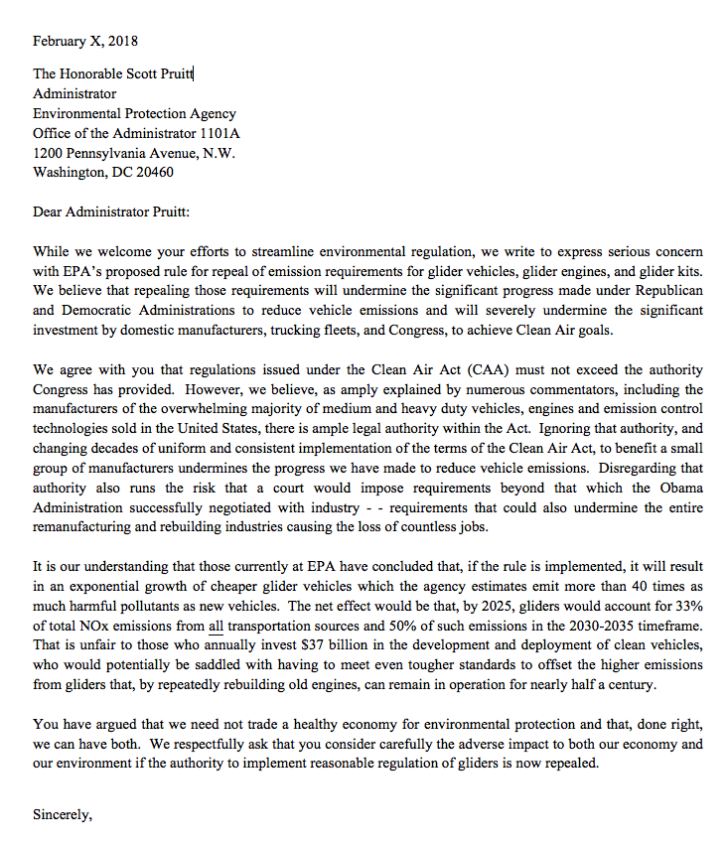 February X, 2018

The Honorable Scott Pruitt
Administrator
Environmental Protection Agency
Office of the Administrator 1101A
1200 Pennsylvania Avenue, N.W.
Washington, DC 20460

Dear Administrator Pruitt:

While we welcome your efforts to streamline environmental regulation, we write to express serious concern with EPA's proposed rule for repeal of emission requirements for glider vehicles, glider engines, and glider kits. We believe that repealing those requirements will undermine the significant progress made under Republican and Democratic Administrations to reduce vehicle emissions and will severely undermine the significant investment by domestic manufacturers, trucking fleets, and Congress, to achieve Clean Air goals.

We agree with you that regulations issued under the Clean Air Act (CAA) must not exceed the authority Congress has provided. However, we believe, as amply explained by numerous commentators, including the manufacturers of the overwhelming majority of medium and heavy duty vehicles, engines and emission control technologies sold in the United States, there is ample legal authority within the Act. Ignoring that authority, and changing decades of uniform and consistent implementation of the terms of the Clean Air Act, to benefit a small group of manufacturers undermines the progress we have made to reduce vehicle emissions. Disregarding that authority also runs the risk that a court would impose requirements beyond that which the Obama Administration successfully negotiated with industry - - requirements that could also undermine the entire remanufacturing and rebuilding industries causing the loss of countless jobs.

It is our understanding that those currently at EPA have concluded that, if the rule is implemented, it will result in an exponential growth of cheaper glider vehicles which the agency estimates emit more than 40 times as much harmful pollutants as new vehicles. The net effect would be that, by 2025, gliders would account for 33% of total NOx emissions from all transportation sources and 50% of such emissions in the 2030-2035 timeframe. That is unfair to those who annually invest $37 billion in the development and deployment of clean vehicles, who would potentially be saddled with having to meet even tougher standards to offset the higher emissions from gliders that, by repeatedly rebuilding old engines, can remain in operation for nearly half a century.

You have argued that we need not trade a healthy economy for environmental protection and that, done right, we can have both. We respectfully ask that you consider carefully the adverse impact to both our economy and our environment if the authority to implement reasonable regulation of gliders is now repealed.

Sincerely,